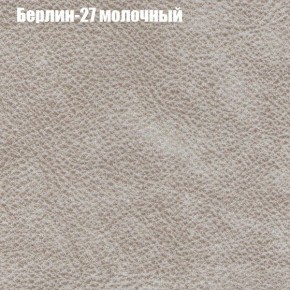 Берлин-27 молочный